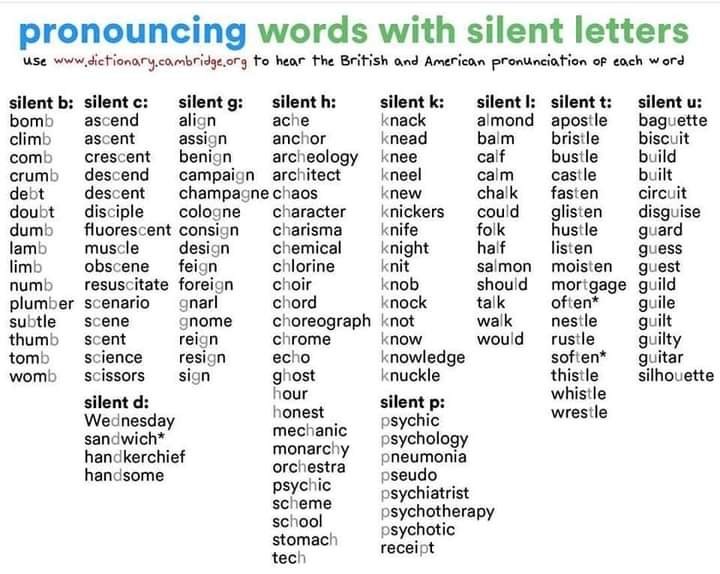 pronouncing words with silent letters

use www.dictionary.cambridge.org to hear the British and American pronunciation of each word

silent b:
bomb
climb
comb
crumb
debt
doubt
dumb
lamb
limb
numb
plumber
subtle
thumb
tomb
womb

silent c:
ascend
ascent
crescent
descend
descent
disciple
fluorescent
muscle
obscene
resuscitate
scenario
scene
scent
science
scissors

silent d:
Wednesday
sandwich*
handkerchief
handsome

silent g:
align
assign
benign
campaign
champagne
cologne
consign
design
feign
foreign
gnarl
gnome
reign
resign
sign

silent h:
ache
anchor
archeology
architect
chaos
character
charisma
chemical
chlorine
choir
chord
choreograph
chrome
echo
ghost
hour
honest
mechanic
monarchy
orchestra
psychic
scheme
school
stomach
tech

silent k:
knack
knead
knee
kneel
knew
knickers
knife
knight
knit
knob
knock
knot
know
knowledge
knuckle

silent p:
psychic
psychology
pneumonia
pseudo
psychiatrist
psychotherapy
psychotic
receipt

silent l:
almond
balm
calf
calm
chalk
could
folk
half
salmon
should
talk
walk
would

silent t:
apostle
bristle
bustle
castle
fasten
glisten
hustle
listen
moisten
mortgage
often*
nestle
rustle
soften*
thistle
whistle
wrestle

silent u:
baguette
biscuit
build
built
circuit
disguise
guard
guess
guest
guild
guile
guilt
guilty
guitar
silhouette